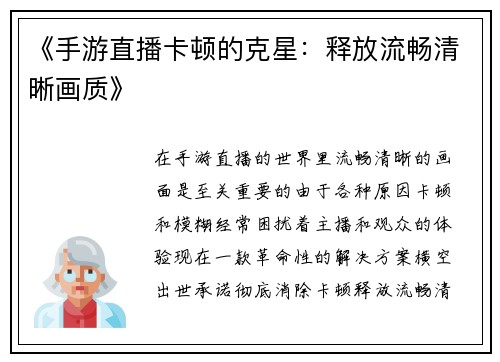 《手游直播卡顿的克星：释放流畅清晰画质》

在手游直播的世界里流畅清晰的画面是至关重要的由于各种原因卡顿和模糊经常困扰着主播和观众的体验现在一款革命性的解决方案横空出世承诺彻底消除卡顿释放流畅清